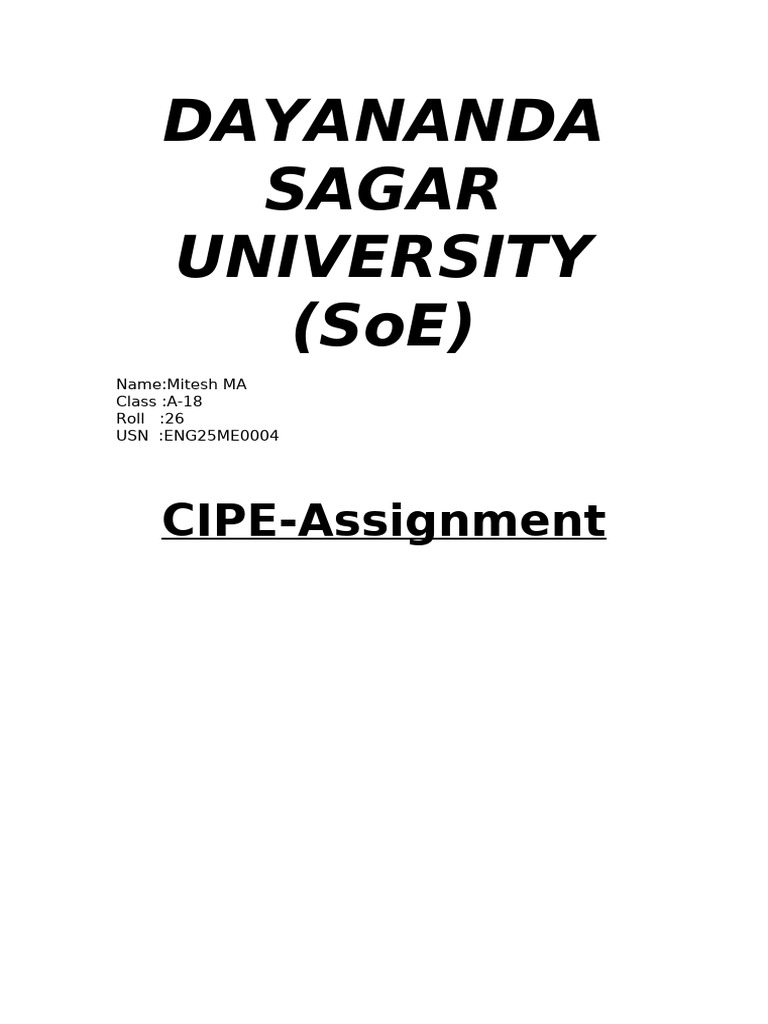 DAYANANDA SAGAR UNIVERSITY (SoE)

Name:Mitesh MA
Class :A-18
Roll :26
USN :ENG25ME0004

CIPE-Assignment